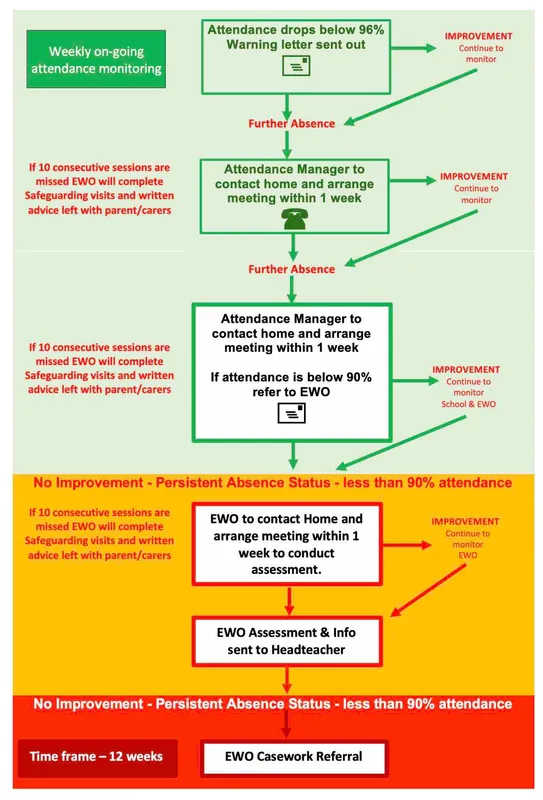 Weekly on-going attendance monitoring

Attendance drops below 96%
Warning letter sent out

IMPROVEMENT
Continue to monitor

Further Absence

If 10 consecutive sessions are missed EWO will complete Safeguarding visits and written advice left with parent/carers

Attendance Manager to contact home and arrange meeting within 1 week

IMPROVEMENT
Continue to monitor

Further Absence

If 10 consecutive sessions are missed EWO will complete Safeguarding visits and written advice left with parent/carers

Attendance Manager to contact home and arrange meeting within 1 week

If attendance is below 90% refer to EWO

IMPROVEMENT
Continue to monitor
School & EWO

No Improvement - Persistent Absence Status - less than 90% attendance

If 10 consecutive sessions are missed EWO will complete Safeguarding visits and written advice left with parent/carers

EWO to contact Home and arrange meeting within 1 week to conduct assessment.

IMPROVEMENT
Continue to monitor
EWO

EWO Assessment & Info sent to Headteacher

No Improvement - Persistent Absence Status - less than 90% attendance

Time frame – 12 weeks

EWO Casework Referral